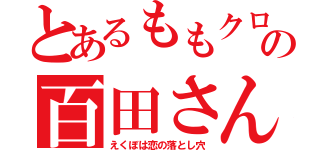 とあるももクロの
百田さん
えくぼは恋の落とし穴